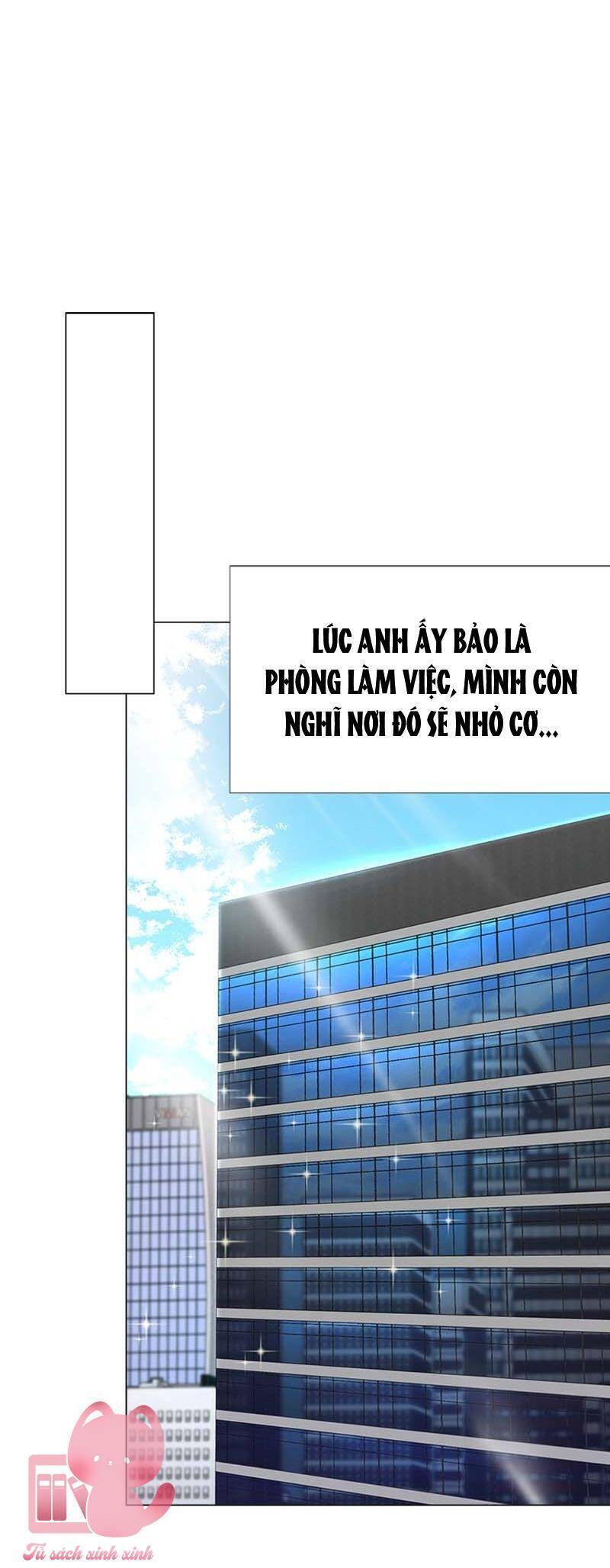 LÚC ANH ẤY BẢO LÀ PHÒNG LÀM VIỆC, MÌNH CÒN NGHĨ NƠI ĐÓ SẼ NHỎ CƠ...

Tủ sách xinh xinh